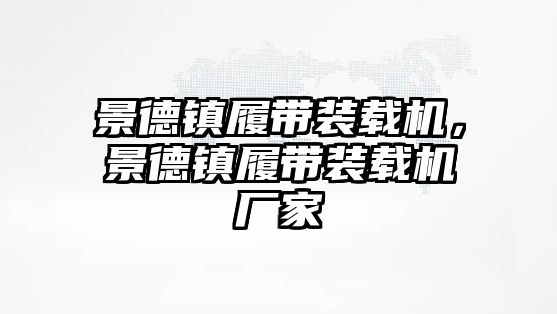 景德镇履带装载机，景德镇履带装载机厂家